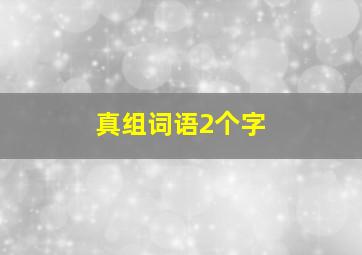 真组词语2个字